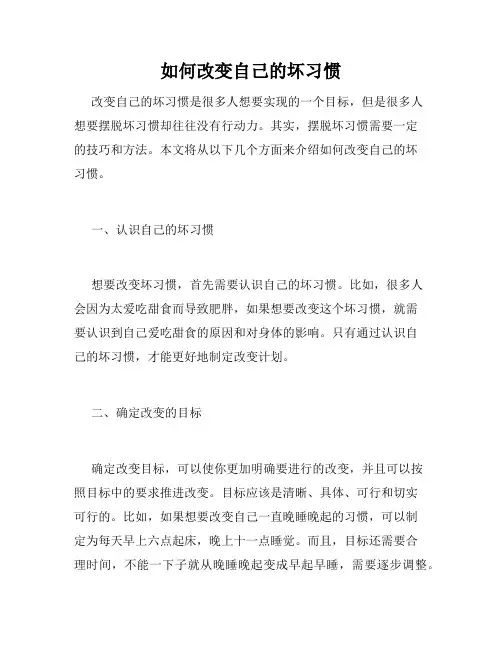 如何改变自己的坏习惯

改变自己的坏习惯是很多人想要实现的一个目标，但是很多人想要摆脱坏习惯却往往没有行动力。其实，摆脱坏习惯需要一定的技巧和方法。本文将从以下几个方面来介绍如何改变自己的坏习惯。

一、认识自己的坏习惯

想要改变坏习惯，首先需要认识自己的坏习惯。比如，很多人会因为太爱吃甜食而导致肥胖，如果想要改变这个坏习惯，就需要认识到自己爱吃甜食的原因和对身体的影响。只有通过认识自己的坏习惯，才能更好地制定改变计划。

二、确定改变的目标

确定改变目标，可以使你更加明确要进行的改变，并且可以按照目标中的要求推进改变。目标应该是清晰、具体、可行和切实可行的。比如，如果想要改变自己一直晚睡晚起的习惯，可以制定为每天早上六点起床，晚上十一点睡觉。而且，目标还需要合理时间，不能一下子就从晚睡晚起变成早起早睡，需要逐步调整。